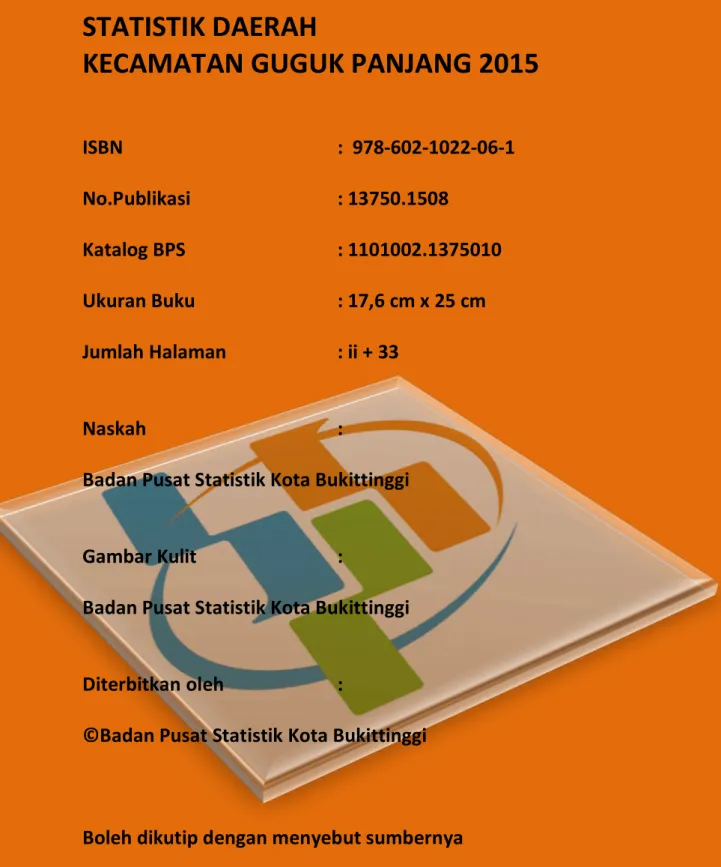 STATISTIK DAERAH
KECAMATAN GUGUK PANJANG 2015

ISBN : 978-602-1022-06-1

No.Publikasi : 13750.1508

Katalog BPS : 1101002.1375010

Ukuran Buku : 17,6 cm x 25 cm

Jumlah Halaman : ii + 33

Naskah :

Badan Pusat Statistik Kota Bukittinggi

Gambar Kulit :

Badan Pusat Statistik Kota Bukittinggi

Diterbitkan oleh :

©Badan Pusat Statistik Kota Bukittinggi

Boleh dikutip dengan menyebut sumbernya